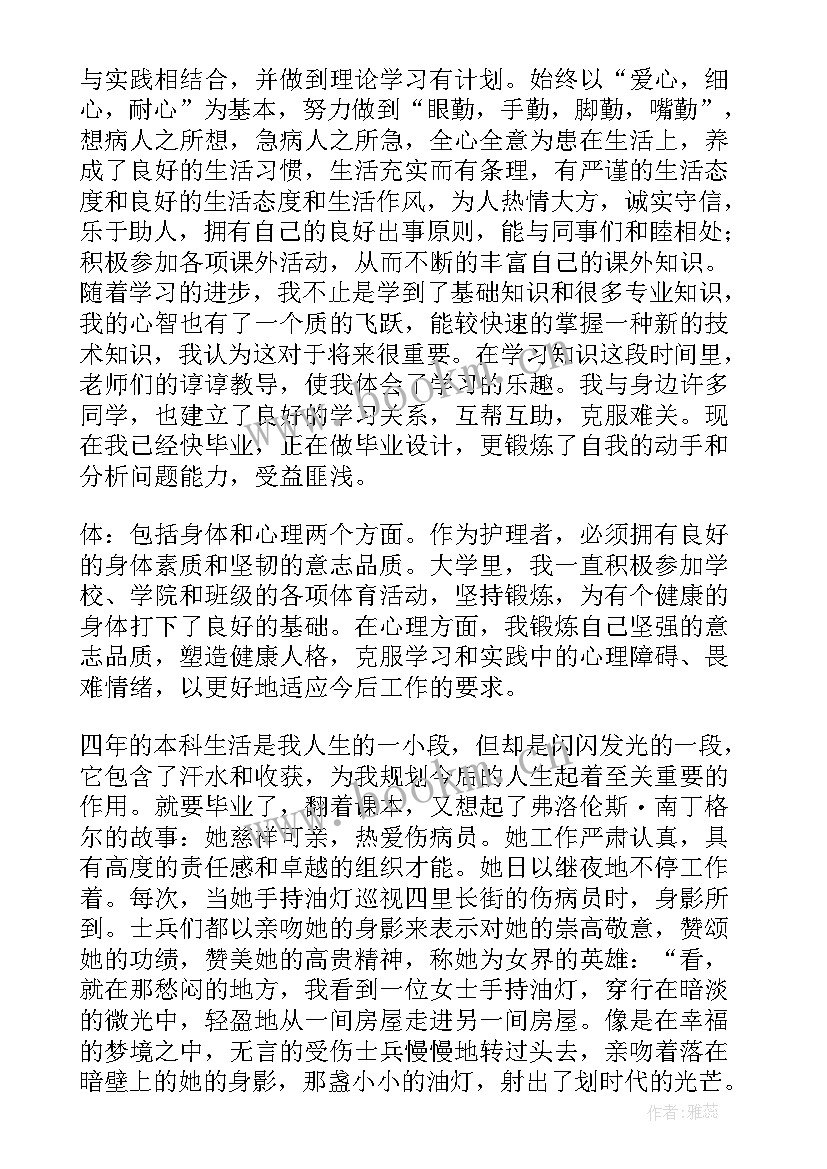 与实践相结合，并做到理论学习有计划。始终以“爱心，细心，耐心”为基本，努力做到“眼勤，手勤，脚勤，嘴勤”，想病人之所想，急病人之所急，全心全意为患在生活上，养成了良好的生活习惯，生活充实而有条理，有严谨的生活态度和良好的生活态度和生活作风，为人热情大方，诚实守信，乐于助人，拥有自己的良好出事原则，能与同事们和睦相处；积极参加各项课外活动，从而不断的丰富自己的课外知识。随着学习的进步，我不止是学到了基础知识和很多专业知识，我的心智也有了一个质的飞跃，能较快速的掌握一种新的技术知识，我认为这对于将来很重要。在学习知识这段时间里，老师们的谆谆教导，使我体会了学习的乐趣。我与身边许多同学，也建立了良好的学习关系，互帮互助，克服难关。现在我已经快毕业，正在做毕业设计，更锻炼了自我的动手和分析问题能力，受益匪浅。

体：包括身体和心理两个方面。作为护理者，必须拥有良好的身体素质和坚韧的意志品质。大学里，我一直积极参加学校、学院和班级的各项体育活动，坚持锻炼，为有个健康的身体打下了良好的基础。在心理方面，我锻炼自己坚强的意志品质，塑造健康人格，克服学习和实践中的心理障碍、畏难情绪，以更好地适应今后工作的要求。

四年的本科生活是我人生的一小段，但却是闪闪发光的一段，它包含了汗水和收获，为我规划今后的人生起着至关重要的作用。就要毕业了，翻着课本，又想起了弗洛伦斯·南丁格尔的故事：她慈祥可亲，热爱伤病员。她工作严肃认真，具有高度的责任感和卓越的组织才能。她日以继夜地不停工作着。每次，当她手持油灯巡视四里长街的伤病员时，身影所到。士兵们都以亲吻她的身影来表示对她的崇高敬意，赞颂她的功绩，赞美她的高贵精神，称她为女界的英雄：“看，就在那愁闷的地方，我看到一位女士手持油灯，穿行在暗淡的微光中，轻盈地从一间房屋走进另一间房屋。像是在幸福的梦境之中，无言的受伤士兵慢慢地转过头去，亲吻着落在暗壁上的她的身影，那盏小小的油灯，射出了划时代的光芒。

作者：雅蕊